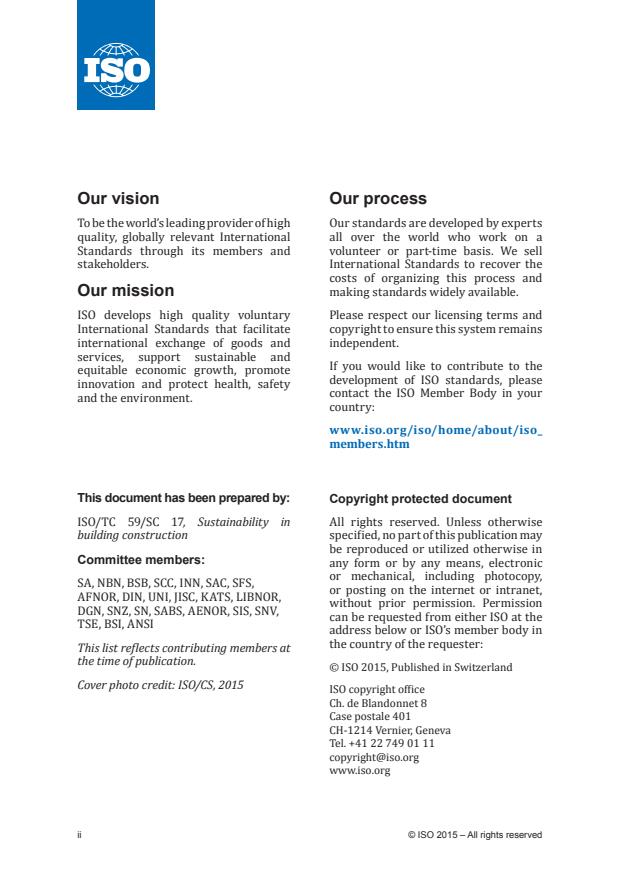 ISO

Our vision

To be the world's leading provider of high quality, globally relevant International Standards through its members and stakeholders.

Our mission

ISO develops high quality voluntary International Standards that facilitate international exchange of goods and services, support sustainable and equitable economic growth, promote innovation and protect health, safety and the environment.

Our process

Our standards are developed by experts all over the world who work on a volunteer or part-time basis. We sell International Standards to recover the costs of organizing this process and making standards widely available.

Please respect our licensing terms and copyright to ensure this system remains independent.

If you would like to contribute to the development of ISO standards, please contact the ISO Member Body in your country:

www.iso.org/iso/home/about/iso_members.htm

This document has been prepared by:

ISO/TC 59/SC 17, Sustainability in building construction

Committee members:

SA, NBN, BSB, SCC, INN, SAC, SFS, AFNOR, DIN, UNI, JISC, KATS, LIBNOR, DGN, SNZ, SN, SABS, AENOR, SIS, SNV, TSE, BSI, ANSI

This list reflects contributing members at the time of publication.

Cover photo credit: ISO/CS, 2015

Copyright protected document

All rights reserved. Unless otherwise specified, no part of this publication may be reproduced or utilized otherwise in any form or by any means, electronic or mechanical, including photocopy, or posting on the internet or intranet, without prior permission. Permission can be requested from either ISO at the address below or ISO's member body in the country of the requester:

© ISO 2015, Published in Switzerland

ISO copyright office
Ch. de Blandonnet 8
Case postale 401
CH-1214 Vernier, Geneva
Tel. +41 22 749 01 11
copyright@iso.org
www.iso.org

ii

© ISO 2015 – All rights reserved